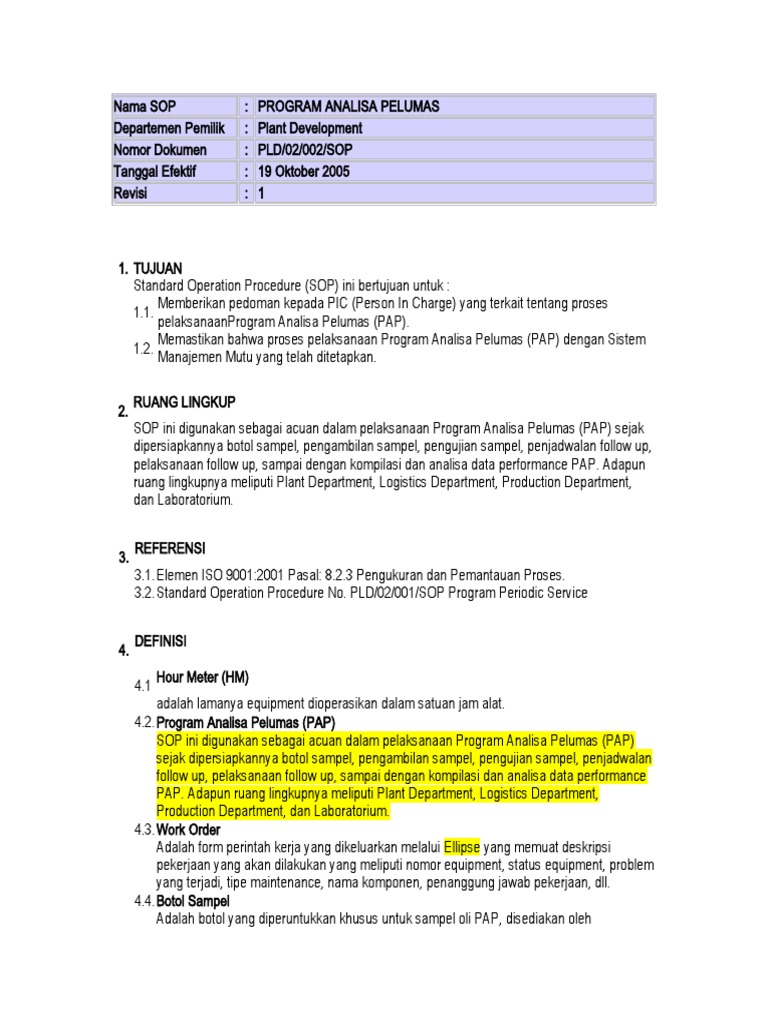 | Nama SOP | : | PROGRAM ANALISA PELUMAS |
|---|---|---|
| Departemen Pemilik | : | Plant Development |
| Nomor Dokumen | : | PLD/02/002/SOP |
| Tanggal Efektif | : | 19 Oktober 2005 |
| Revisi | : | 1 |

1. TUJUAN

Standard Operation Procedure (SOP) ini bertujuan untuk :

1.1. Memberikan pedoman kepada PIC (Person In Charge) yang terkait tentang proses pelaksanaanProgram Analisa Pelumas (PAP).

1.2. Memastikan bahwa proses pelaksanaan Program Analisa Pelumas (PAP) dengan Sistem Manajemen Mutu yang telah ditetapkan.

2. RUANG LINGKUP

SOP ini digunakan sebagai acuan dalam pelaksanaan Program Analisa Pelumas (PAP) sejak dipersiapkannya botol sampel, pengambilan sampel, pengujian sampel, penjadwalan follow up, pelaksanaan follow up, sampai dengan kompilasi dan analisa data performance PAP. Adapun ruang lingkupnya meliputi Plant Department, Logistics Department, Production Department, dan Laboratorium.

3. REFERENSI

3.1. Elemen ISO 9001:2001 Pasal: 8.2.3 Pengukuran dan Pemantauan Proses.

3.2. Standard Operation Procedure No. PLD/02/001/SOP Program Periodic Service

4. DEFINISI

4.1 Hour Meter (HM)

adalah lamanya equipment dioperasikan dalam satuan jam alat.

4.2. Program Analisa Pelumas (PAP)

SOP ini digunakan sebagai acuan dalam pelaksanaan Program Analisa Pelumas (PAP) sejak dipersiapkannya botol sampel, pengambilan sampel, pengujian sampel, penjadwalan follow up, pelaksanaan follow up, sampai dengan kompilasi dan analisa data performance PAP. Adapun ruang lingkupnya meliputi Plant Department, Logistics Department, Production Department, dan Laboratorium.

4.3. Work Order

Adalah form perintah kerja yang dikeluarkan melalui Ellipse yang memuat deskripsi pekerjaan yang akan dilakukan yang meliputi nomor equipment, status equipment, problem yang terjadi, tipe maintenance, nama komponen, penanggung jawab pekerjaan, dll.

4.4. Botol Sampel

Adalah botol yang diperuntukkan khusus untuk sampel oli PAP, disediakan oleh